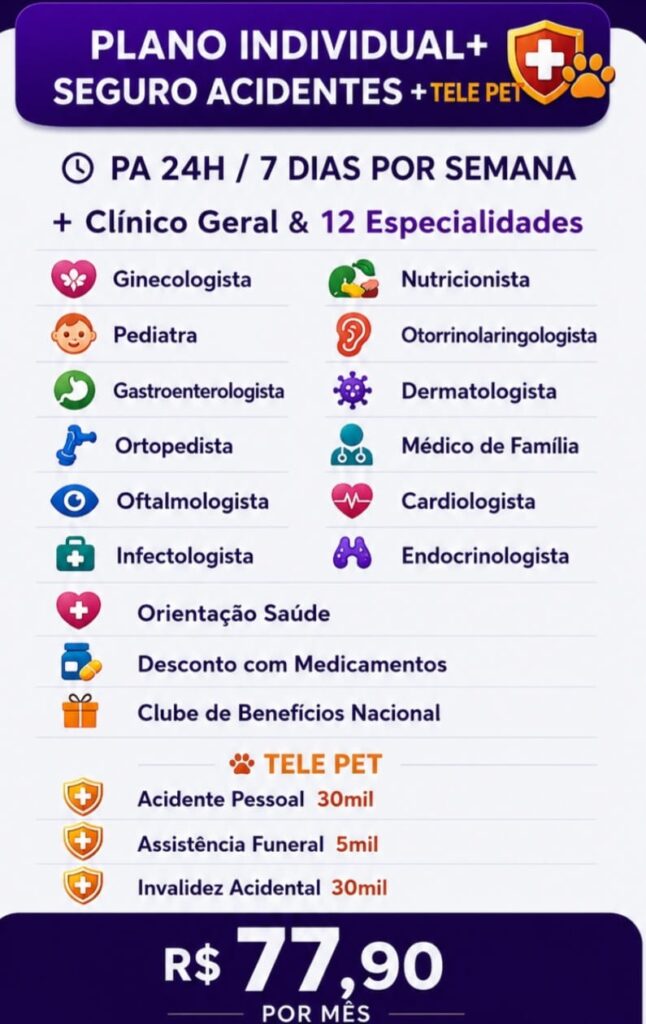 PLANO INDIVIDUAL+
SEGURO ACIDENTES +TELE PET

PA 24H / 7 DIAS POR SEMANA

+ Clínico Geral & 12 Especialidades

Ginecologista
Pediatra
Gastroenterologista
Ortopedista
Oftalmologista
Infectologista

Nutricionista
Otorrinolaringologista
Dermatologista
Médico de Família
Cardiologista
Endocrinologista

Orientação Saúde
Desconto com Medicamentos
Clube de Benefícios Nacional

TELE PET

Acidente Pessoal 30mil
Assistência Funeral 5mil
Invalidez Acidental 30mil

R$ 77,90
POR MÊS